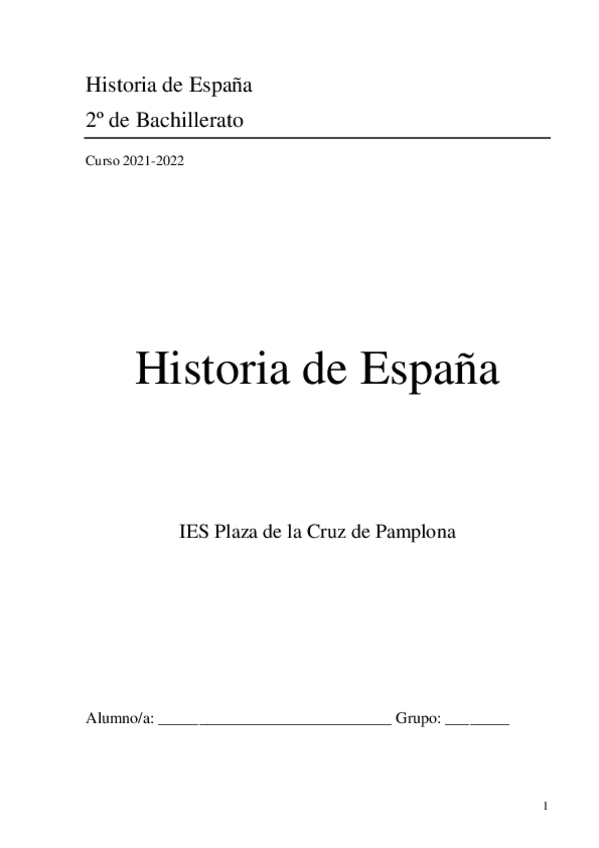 Historia de España
2º de Bachillerato

Curso 2021-2022

Historia de España

IES Plaza de la Cruz de Pamplona

Alumno/a: ____ Grupo: ____

1